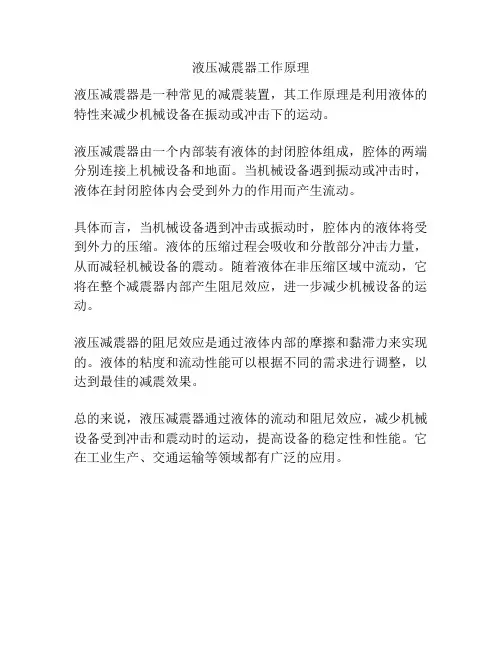 液压减震器工作原理

液压减震器是一种常见的减震装置，其工作原理是利用液体的特性来减少机械设备在振动或冲击下的运动。

液压减震器由一个内部装有液体的封闭腔体组成，腔体的两端分别连接上机械设备和地面。当机械设备遇到振动或冲击时，液体在封闭腔体内会受到外力的作用而产生流动。

具体而言，当机械设备遇到冲击或振动时，腔体内的液体将受到外力的压缩。液体的压缩过程会吸收和分散部分冲击力量，从而减轻机械设备的震动。随着液体在非压缩区域中流动，它将在整个减震器内部产生阻尼效应，进一步减少机械设备的运动。

液压减震器的阻尼效应是通过液体内部的摩擦和黏滞力来实现的。液体的粘度和流动性能可以根据不同的需求进行调整，以达到最佳的减震效果。

总的来说，液压减震器通过液体的流动和阻尼效应，减少机械设备受到冲击和震动时的运动，提高设备的稳定性和性能。它在工业生产、交通运输等领域都有广泛的应用。